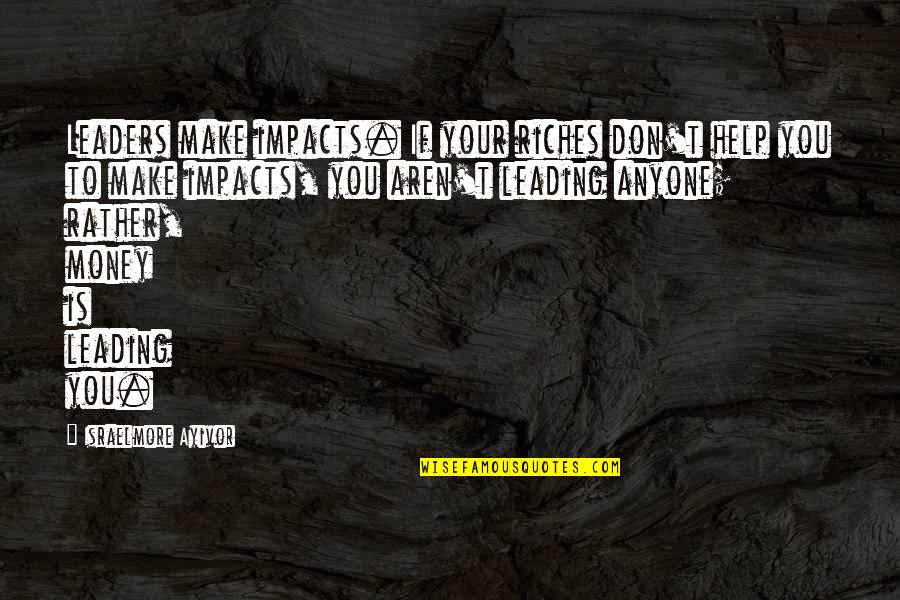 Leaders make impacts. If your riches don't help you to make impacts, you aren't leading anyone; rather, money is leading you.

— Israelmore Ayivor

WISEFAMOUSQUOTES.COM